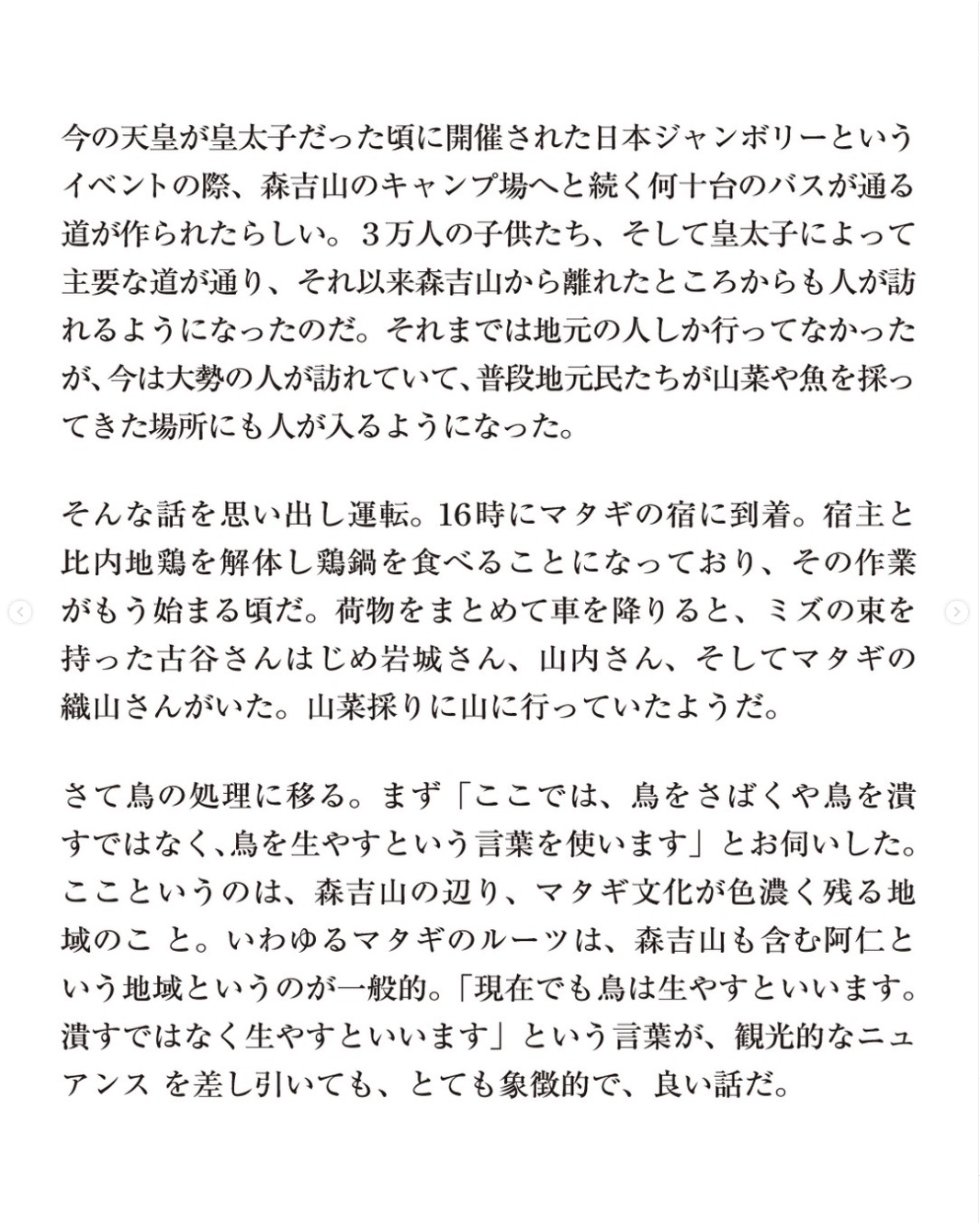 今の天皇が皇太子だった頃に開催された日本ジャンボリーというイベントの際、森吉山のキャンプ場へと続く何十台のバスが通る道が作られたらしい。３万人の子供たち、そして皇太子によって主要な道が通り、それ以来森吉山から離れたところからも人が訪れるようになったのだ。それまでは地元の人しか行ってなかったが、今は大勢の人が訪れていて、普段地元民たちが山菜や魚を採ってきた場所にも人が入るようになった。

そんな話を思い出し運転。16時にマタギの宿に到着。宿主と比内地鶏を解体し鶏鍋を食べることになっており、その作業がもう始まる頃だ。荷物をまとめて車を降りると、ミズの束を持った古谷さんはじめ岩城さん、山内さん、そしてマタギの織山さんがいた。山菜採りに山に行っていたようだ。

さて鳥の処理に移る。まず「ここでは、鳥をさばくや鳥を潰すではなく、鳥を生やすという言葉を使います」とお伺いした。ここというのは、森吉山の辺り、マタギ文化が色濃く残る地域のこ と。いわゆるマタギのルーツは、森吉山も含む阿仁という地域というのが一般的。「現在でも鳥は生やすといいます。潰すではなく生やすといいます」という言葉が、観光的なニュアンス を差し引いても、とても象徴的で、良い話だ。